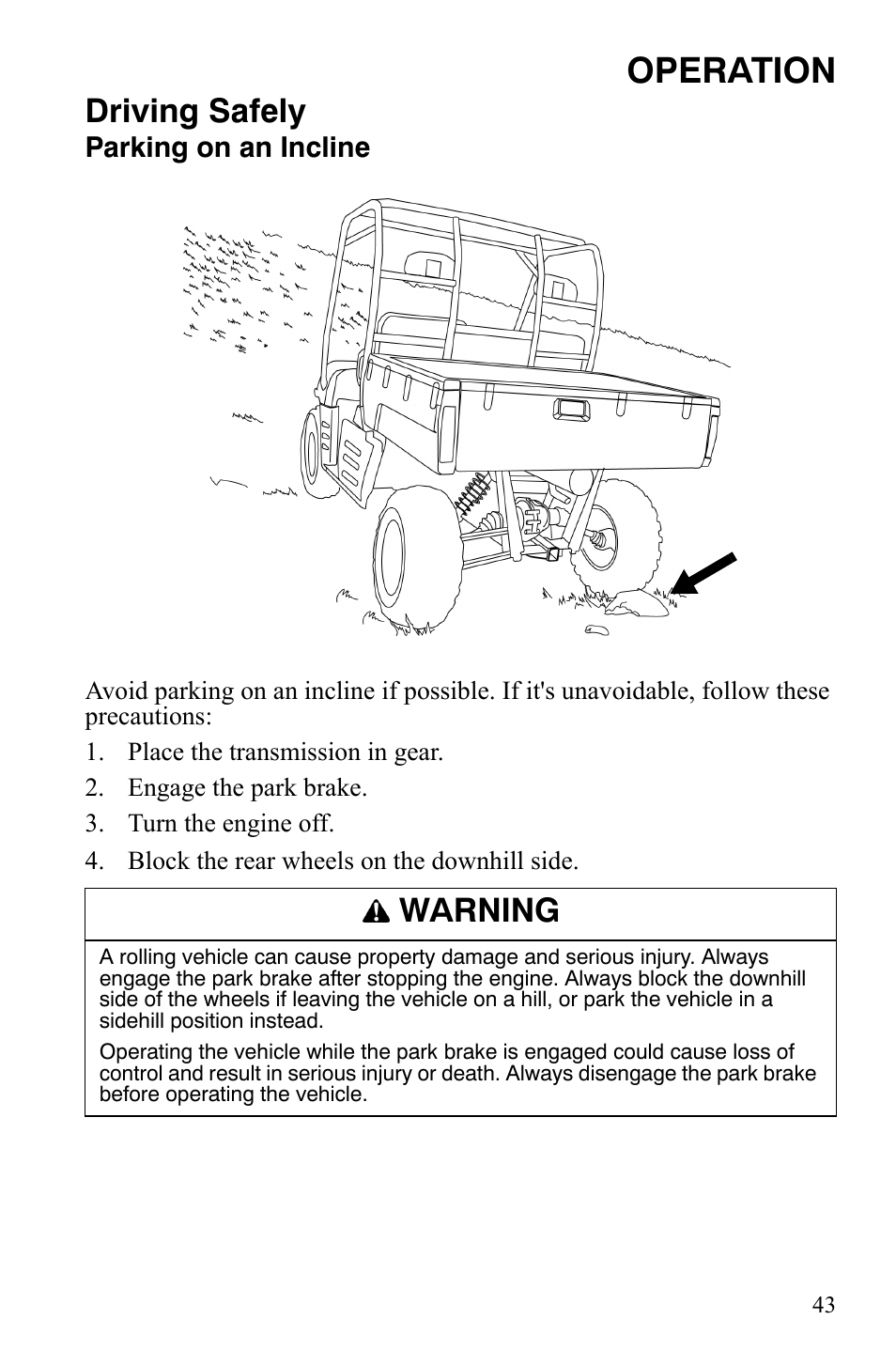 OPERATION

Driving Safely

Parking on an Incline

Avoid parking on an incline if possible. If it's unavoidable, follow these precautions:

1. Place the transmission in gear.
2. Engage the park brake.
3. Turn the engine off.
4. Block the rear wheels on the downhill side.

WARNING

A rolling vehicle can cause property damage and serious injury. Always engage the park brake after stopping the engine. Always block the downhill side of the wheels if leaving the vehicle on a hill, or park the vehicle in a sidehill position instead.

Operating the vehicle while the park brake is engaged could cause loss of control and result in serious injury or death. Always disengage the park brake before operating the vehicle.

43